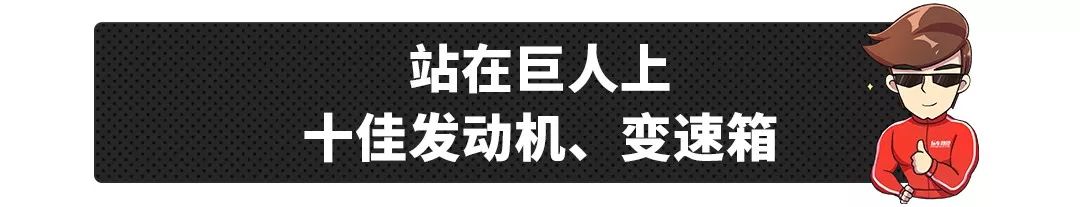 站在巨人上
十佳发动机、变速箱